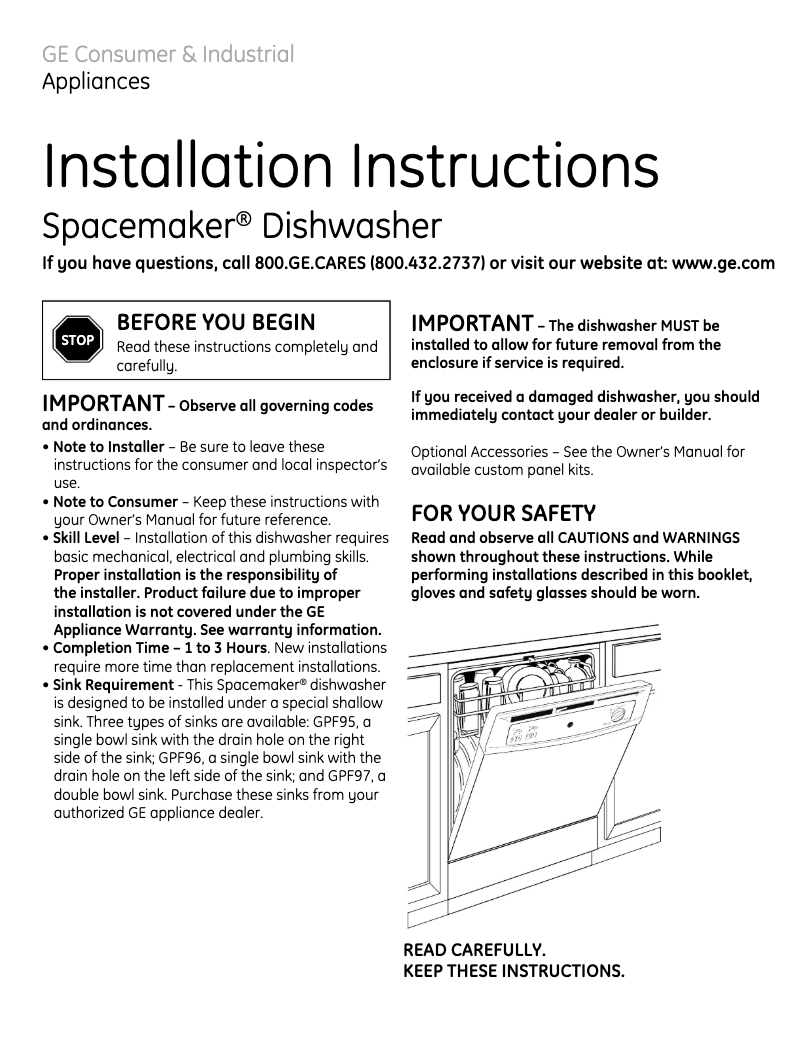 GE Consumer & Industrial
Appliances

Installation Instructions
Spacemaker® Dishwasher
If you have questions, call 800.GE.CARES (800.432.2737) or visit our website at: www.ge.com

STOP
BEFORE YOU BEGIN
Read these instructions completely and carefully.

IMPORTANT – Observe all governing codes and ordinances.

• Note to Installer – Be sure to leave these instructions for the consumer and local inspector's use.
• Note to Consumer – Keep these instructions with your Owner's Manual for future reference.
• Skill Level – Installation of this dishwasher requires basic mechanical, electrical and plumbing skills. Proper installation is the responsibility of the installer. Product failure due to improper installation is not covered under the GE Appliance Warranty. See warranty information.
• Completion Time – 1 to 3 Hours. New installations require more time than replacement installations.
• Sink Requirement - This Spacemaker® dishwasher is designed to be installed under a special shallow sink. Three types of sinks are available: GPF95, a single bowl sink with the drain hole on the right side of the sink; GPF96, a single bowl sink with the drain hole on the left side of the sink; and GPF97, a double bowl sink. Purchase these sinks from your authorized GE appliance dealer.

IMPORTANT – The dishwasher MUST be installed to allow for future removal from the enclosure if service is required.

If you received a damaged dishwasher, you should immediately contact your dealer or builder.

Optional Accessories – See the Owner's Manual for available custom panel kits.

FOR YOUR SAFETY
Read and observe all CAUTIONS and WARNINGS shown throughout these instructions. While performing installations described in this booklet, gloves and safety glasses should be worn.

READ CAREFULLY.
KEEP THESE INSTRUCTIONS.